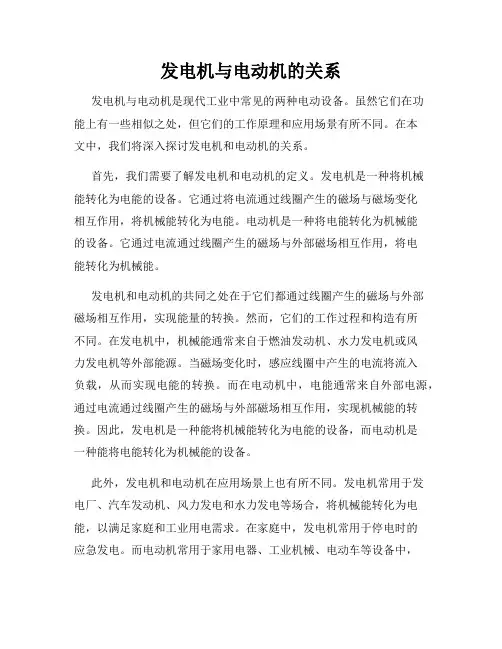 发电机与电动机的关系

发电机与电动机是现代工业中常见的两种电动设备。虽然它们在功能上有一些相似之处，但它们的工作原理和应用场景有所不同。在本文中，我们将深入探讨发电机和电动机的关系。

首先，我们需要了解发电机和电动机的定义。发电机是一种将机械能转化为电能的设备。它通过将电流通过线圈产生的磁场与磁场变化相互作用，将机械能转化为电能。电动机是一种将电能转化为机械能的设备。它通过电流通过线圈产生的磁场与外部磁场相互作用，将电能转化为机械能。

发电机和电动机的共同之处在于它们都通过线圈产生的磁场与外部磁场相互作用，实现能量的转换。然而，它们的工作过程和构造有所不同。在发电机中，机械能通常来自于燃油发动机、水力发电机或风力发电机等外部能源。当磁场变化时，感应线圈中产生的电流将流入负载，从而实现电能的转换。而在电动机中，电能通常来自外部电源，通过电流通过线圈产生的磁场与外部磁场相互作用，实现机械能的转换。因此，发电机是一种能将机械能转化为电能的设备，而电动机是一种能将电能转化为机械能的设备。

此外，发电机和电动机在应用场景上也有所不同。发电机常用于发电厂、汽车发动机、风力发电和水力发电等场合，将机械能转化为电能，以满足家庭和工业用电需求。在家庭中，发电机常用于停电时的应急发电。而电动机常用于家用电器、工业机械、电动车等设备中，